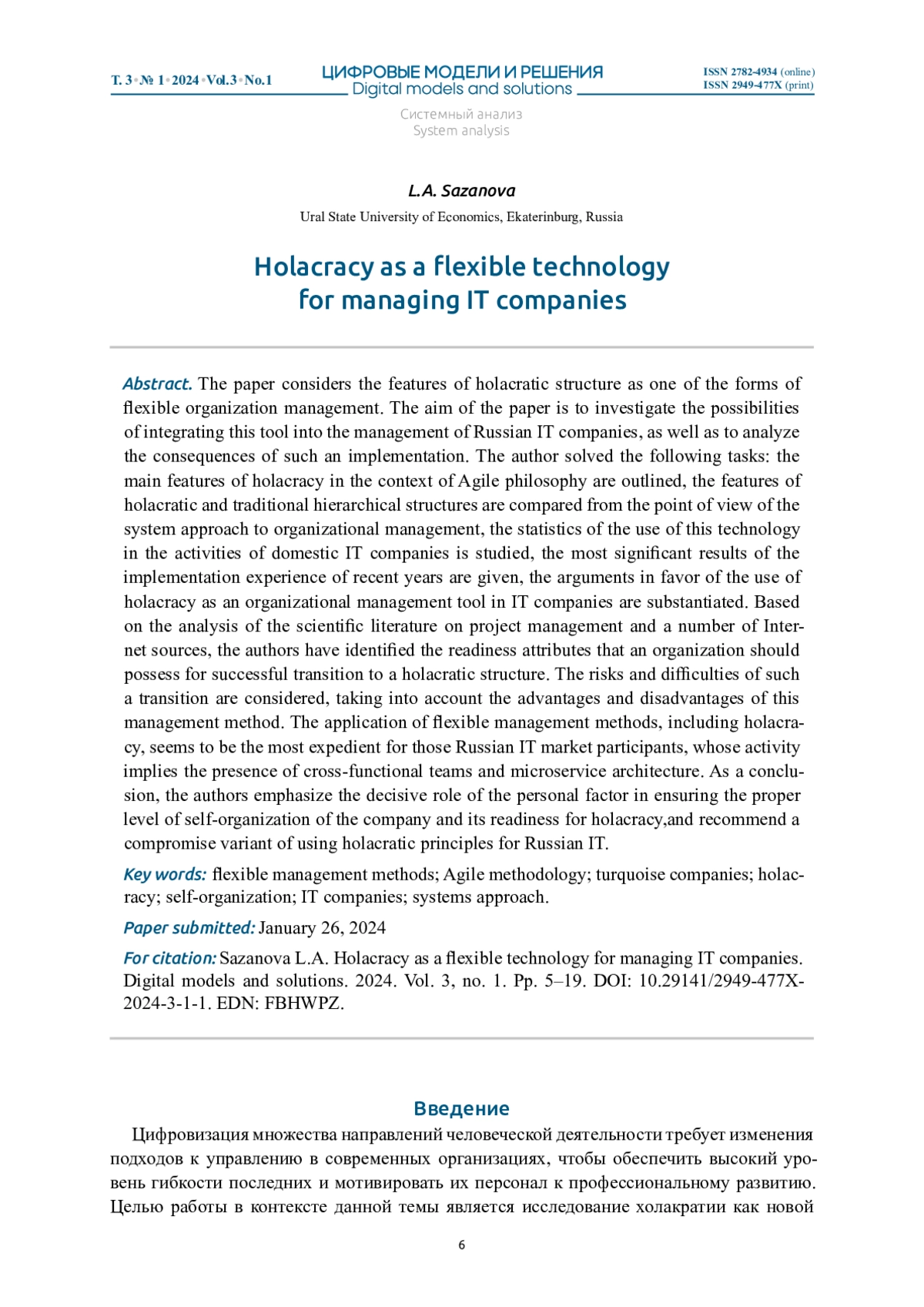 Т. 3 • № 1 • 2024 • Vol.3 • No.1

ЦИФРОВЫЕ МОДЕЛИ И РЕШЕНИЯ
Digital models and solutions

ISSN 2782-4934 (online)
ISSN 2949-477X (print)

Системный анализ
System analysis

L.A. Sazanova

Ural State University of Economics, Ekaterinburg, Russia

Holacracy as a flexible technology for managing IT companies

Abstract. The paper considers the features of holacratic structure as one of the forms of flexible organization management. The aim of the paper is to investigate the possibilities of integrating this tool into the management of Russian IT companies, as well as to analyze the consequences of such an implementation. The author solved the following tasks: the main features of holacracy in the context of Agile philosophy are outlined, the features of holacratic and traditional hierarchical structures are compared from the point of view of the system approach to organizational management, the statistics of the use of this technology in the activities of domestic IT companies is studied, the most significant results of the implementation experience of recent years are given, the arguments in favor of the use of holacracy as an organizational management tool in IT companies are substantiated. Based on the analysis of the scientific literature on project management and a number of Internet sources, the authors have identified the readiness attributes that an organization should possess for successful transition to a holacratic structure. The risks and difficulties of such a transition are considered, taking into account the advantages and disadvantages of this management method. The application of flexible management methods, including holacracy, seems to be the most expedient for those Russian IT market participants, whose activity implies the presence of cross-functional teams and microservice architecture. As a conclusion, the authors emphasize the decisive role of the personal factor in ensuring the proper level of self-organization of the company and its readiness for holacracy,and recommend a compromise variant of using holacratic principles for Russian IT.

Key words: flexible management methods; Agile methodology; turquoise companies; holacracy; self-organization; IT companies; systems approach.

Paper submitted: January 26, 2024

For citation: Sazanova L.A. Holacracy as a flexible technology for managing IT companies. Digital models and solutions. 2024. Vol. 3, no. 1. Pp. 5–19. DOI: 10.29141/2949-477X-2024-3-1-1. EDN: FBHWPZ.

Введение

Цифровизация множества направлений человеческой деятельности требует изменения подходов к управлению в современных организациях, чтобы обеспечить высокий уровень гибкости последних и мотивировать их персонал к профессиональному развитию. Целью работы в контексте данной темы является исследование холакратии как новой

6